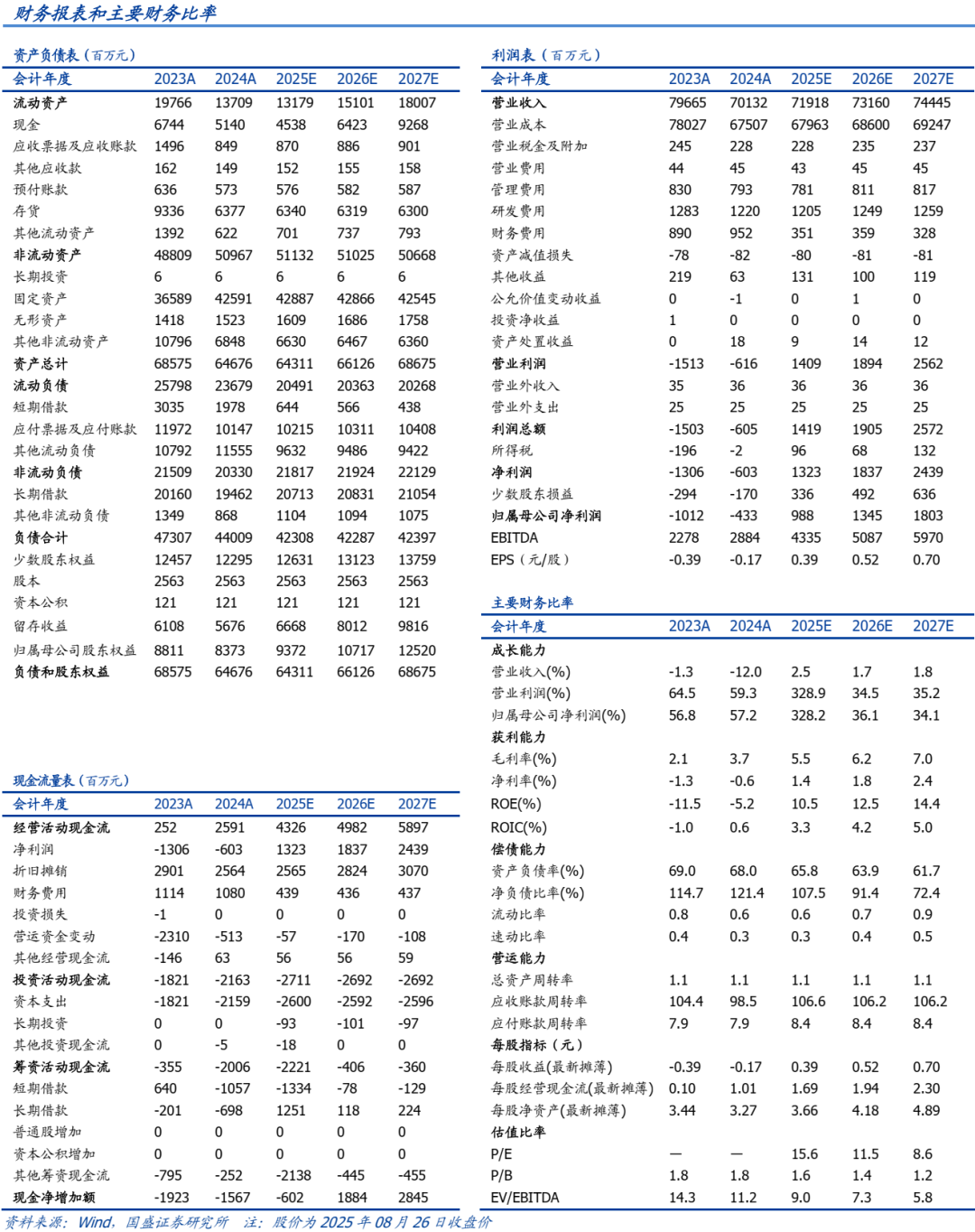 财务报表和主要财务比率

资产负债表（百万元）

| 会计年度 | 2023A | 2024A | 2025E | 2026E | 2027E |
|---|---|---|---|---|---|
| 流动资产 | 19766 | 13709 | 13179 | 15101 | 18007 |
| 现金 | 6744 | 5140 | 4538 | 6423 | 9268 |
| 应收票据及应收账款 | 1496 | 849 | 870 | 886 | 901 |
| 其他应收款 | 162 | 149 | 152 | 155 | 158 |
| 预付账款 | 636 | 573 | 576 | 582 | 587 |
| 存货 | 9336 | 6377 | 6340 | 6319 | 6300 |
| 其他流动资产 | 1392 | 622 | 701 | 737 | 793 |
| 非流动资产 | 48809 | 50967 | 51132 | 51025 | 50668 |
| 长期投资 | 6 | 6 | 6 | 6 | 6 |
| 固定资产 | 36589 | 42591 | 42887 | 42866 | 42545 |
| 无形资产 | 1418 | 1523 | 1609 | 1686 | 1758 |
| 其他非流动资产 | 10796 | 6848 | 6630 | 6467 | 6360 |
| 资产总计 | 68575 | 64676 | 64311 | 66126 | 68675 |
| 流动负债 | 25798 | 23679 | 20491 | 20363 | 20268 |
| 短期借款 | 3035 | 1978 | 644 | 566 | 438 |
| 应付票据及应付账款 | 11972 | 10147 | 10215 | 10311 | 10408 |
| 其他流动负债 | 10792 | 11555 | 9632 | 9486 | 9422 |
| 非流动负债 | 21509 | 20330 | 21817 | 21924 | 22129 |
| 长期借款 | 20160 | 19462 | 20713 | 20831 | 21054 |
| 其他非流动负债 | 1349 | 868 | 1104 | 1094 | 1075 |
| 负债合计 | 47307 | 44009 | 42308 | 42287 | 42397 |
| 少数股东权益 | 12457 | 12295 | 12631 | 13123 | 13759 |
| 股本 | 2563 | 2563 | 2563 | 2563 | 2563 |
| 资本公积 | 121 | 121 | 121 | 121 | 121 |
| 留存收益 | 6108 | 5676 | 6668 | 8012 | 9816 |
| 归属母公司股东权益 | 8811 | 8373 | 9372 | 10717 | 12520 |
| 负债和股东权益 | 68575 | 64676 | 64311 | 66126 | 68675 |

现金流量表（百万元）

| 会计年度 | 2023A | 2024A | 2025E | 2026E | 2027E |
|---|---|---|---|---|---|
| 经营活动现金流 | 252 | 2591 | 4326 | 4982 | 5897 |
| 净利润 | -1306 | -603 | 1323 | 1837 | 2439 |
| 折旧摊销 | 2901 | 2564 | 2565 | 2824 | 3070 |
| 财务费用 | 1114 | 1080 | 439 | 436 | 437 |
| 投资损失 | -1 | 0 | 0 | 0 | 0 |
| 营运资金变动 | -2310 | -513 | -57 | -170 | -108 |
| 其他经营现金流 | -146 | 63 | 56 | 56 | 59 |
| 投资活动现金流 | -1821 | -2163 | -2711 | -2692 | -2692 |
| 资本支出 | -1821 | -2159 | -2600 | -2592 | -2596 |
| 长期投资 | 0 | 0 | -93 | -101 | -97 |
| 其他投资现金流 | 0 | -5 | -18 | 0 | 0 |
| 筹资活动现金流 | -355 | -2006 | -2221 | -406 | -360 |
| 短期借款 | 640 | -1057 | -1334 | -78 | -129 |
| 长期借款 | -201 | -698 | 1251 | 118 | 224 |
| 普通股增加 | 0 | 0 | 0 | 0 | 0 |
| 资本公积增加 | 0 | 0 | 0 | 0 | 0 |
| 其他筹资现金流 | -795 | -252 | -2138 | -445 | -455 |
| 现金净增加额 | -1923 | -1567 | -602 | 1884 | 2845 |

利润表（百万元）

| 会计年度 | 2023A | 2024A | 2025E | 2026E | 2027E |
|---|---|---|---|---|---|
| 营业收入 | 79665 | 70132 | 71918 | 73160 | 74445 |
| 营业成本 | 78027 | 67507 | 67963 | 68600 | 69247 |
| 营业税金及附加 | 245 | 228 | 228 | 235 | 237 |
| 营业费用 | 44 | 45 | 43 | 45 | 45 |
| 管理费用 | 830 | 793 | 781 | 811 | 817 |
| 研发费用 | 1283 | 1220 | 1205 | 1249 | 1259 |
| 财务费用 | 890 | 952 | 351 | 359 | 328 |
| 资产减值损失 | -78 | -82 | -80 | -81 | -81 |
| 其他收益 | 219 | 63 | 131 | 100 | 119 |
| 公允价值变动收益 | 0 | -1 | 0 | 1 | 0 |
| 投资净收益 | 1 | 0 | 0 | 0 | 0 |
| 资产处置收益 | 0 | 18 | 9 | 14 | 12 |
| 营业利润 | -1513 | -616 | 1409 | 1894 | 2562 |
| 营业外收入 | 35 | 36 | 36 | 36 | 36 |
| 营业外支出 | 25 | 25 | 25 | 25 | 25 |
| 利润总额 | -1503 | -605 | 1419 | 1905 | 2572 |
| 所得税 | -196 | -2 | 96 | 68 | 132 |
| 净利润 | -1306 | -603 | 1323 | 1837 | 2439 |
| 少数股东损益 | -294 | -170 | 336 | 492 | 636 |
| 归属母公司净利润 | -1012 | -433 | 988 | 1345 | 1803 |
| EBITDA | 2278 | 2884 | 4335 | 5087 | 5970 |
| EPS（元/股） | -0.39 | -0.17 | 0.39 | 0.52 | 0.70 |

主要财务比率

| 会计年度 | 2023A | 2024A | 2025E | 2026E | 2027E |
|---|---|---|---|---|---|
| 成长能力 | | | | | |
| 营业收入(%) | -1.3 | -12.0 | 2.5 | 1.7 | 1.8 |
| 营业利润(%) | 64.5 | 59.3 | 328.9 | 34.5 | 35.2 |
| 归属母公司净利润(%) | 56.8 | 57.2 | 328.2 | 36.1 | 34.1 |
| 获利能力 | | | | | |
| 毛利率(%) | 2.1 | 3.7 | 5.5 | 6.2 | 7.0 |
| 净利率(%) | -1.3 | -0.6 | 1.4 | 1.8 | 2.4 |
| ROE(%) | -11.5 | -5.2 | 10.5 | 12.5 | 14.4 |
| ROIC(%) | -1.0 | 0.6 | 3.3 | 4.2 | 5.0 |
| 偿债能力 | | | | | |
| 资产负债率(%) | 69.0 | 68.0 | 65.8 | 63.9 | 61.7 |
| 净负债比率(%) | 114.7 | 121.4 | 107.5 | 91.4 | 72.4 |
| 流动比率 | 0.8 | 0.6 | 0.6 | 0.7 | 0.9 |
| 速动比率 | 0.4 | 0.3 | 0.3 | 0.4 | 0.5 |
| 营运能力 | | | | | |
| 总资产周转率 | 1.1 | 1.1 | 1.1 | 1.1 | 1.1 |
| 应收账款周转率 | 104.4 | 98.5 | 106.6 | 106.2 | 106.2 |
| 应付账款周转率 | 7.9 | 7.9 | 8.4 | 8.4 | 8.4 |
| 每股指标（元） | | | | | |
| 每股收益(最新摊薄) | -0.39 | -0.17 | 0.39 | 0.52 | 0.70 |
| 每股经营现金流(最新摊薄) | 0.10 | 1.01 | 1.69 | 1.94 | 2.30 |
| 每股净资产(最新摊薄) | 3.44 | 3.27 | 3.66 | 4.18 | 4.89 |
| 估值比率 | | | | | |
| P/E | — | — | 15.6 | 11.5 | 8.6 |
| P/B | 1.8 | 1.8 | 1.6 | 1.4 | 1.2 |
| EV/EBITDA | 14.3 | 11.2 | 9.0 | 7.3 | 5.8 |

资料来源：Wind，国盛证券研究所 注：股价为 2025 年 08 月 26 日收盘价